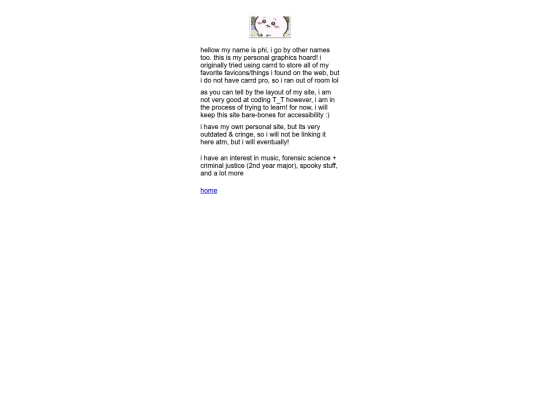 hellow my name is phi, i go by other names too. this is my personal graphics hoard! i originally tried using carrd to store all of my favorite favicons/things i found on the web, but i do not have carrd pro, so i ran out of room lol

as you can tell by the layout of my site, i am not very good at coding T_T however, i am in the process of trying to learn! for now, i will keep this site bare-bones for accessibility :)

i have my own personal site, but its very outdated & cringe, so i will not be linking it here atm, but i will eventually!

i have an interest in music, forensic science + criminal justice (2nd year major), spooky stuff, and a lot more

home